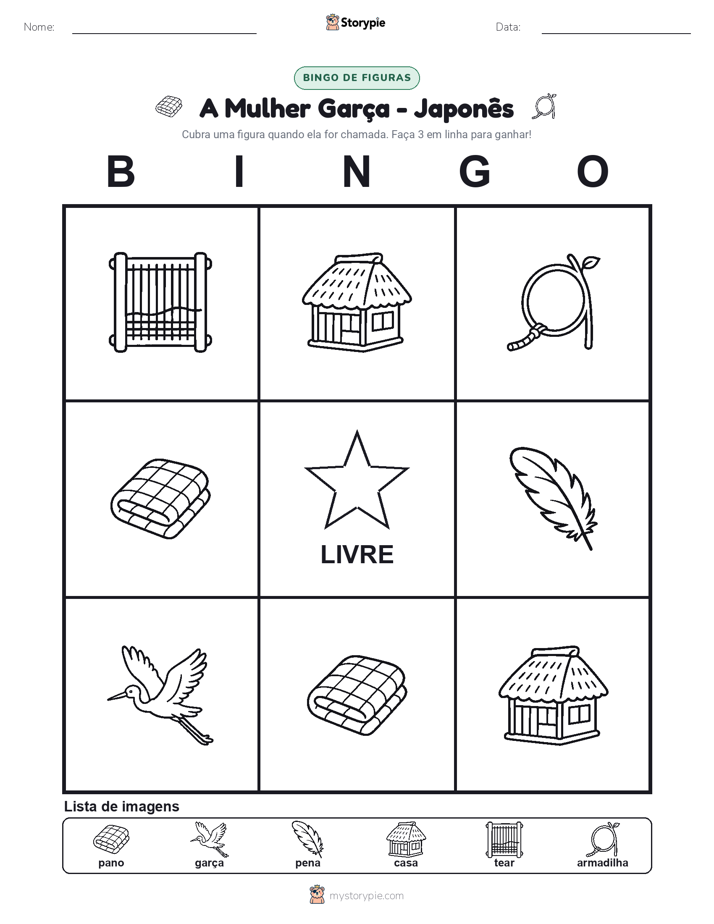 Nome:

Storypie

Data:

BINGO DE FIGURAS

A Mulher Garça - Japonês

Cubra uma figura quando ela for chamada. Faça 3 em linha para ganhar!

B I N G O

LIVRE

Lista de imagens

pano garça pena casa tear armadilha

mystorypie.com